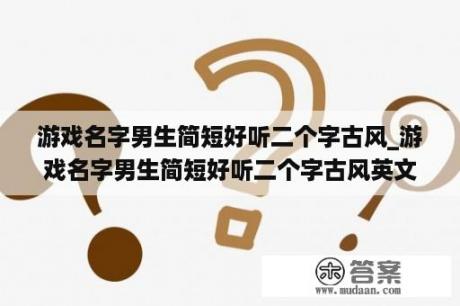 游戏名字男生简短好听二个字古风_游戏名字男生简短好听二个字古风英文

木答案
www.mudaan.com